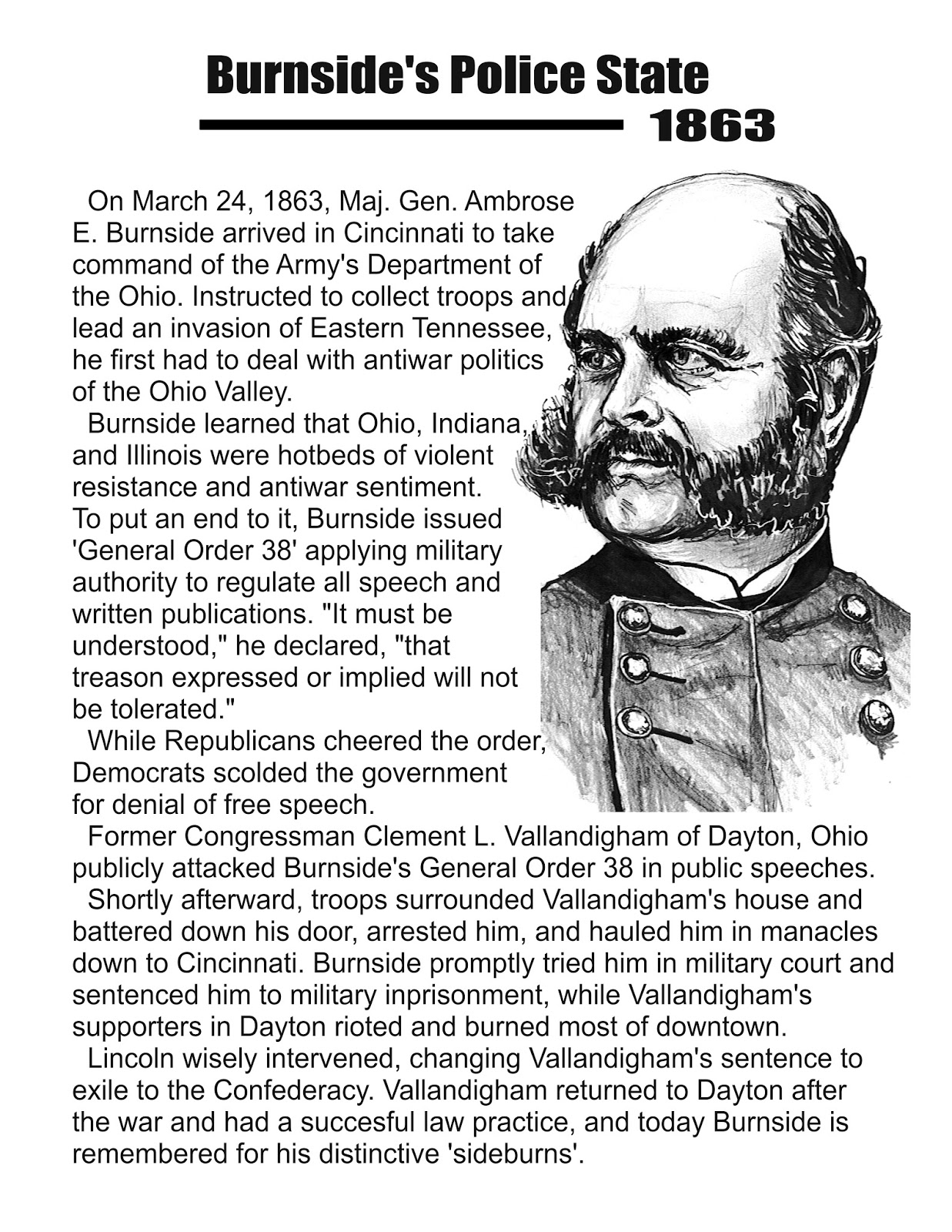 Burnside's Police State

1863

On March 24, 1863, Maj. Gen. Ambrose E. Burnside arrived in Cincinnati to take command of the Army's Department of the Ohio. Instructed to collect troops and lead an invasion of Eastern Tennessee, he first had to deal with antiwar politics of the Ohio Valley.

Burnside learned that Ohio, Indiana, and Illinois were hotbeds of violent resistance and antiwar sentiment. To put an end to it, Burnside issued 'General Order 38' applying military authority to regulate all speech and written publications. "It must be understood," he declared, "that treason expressed or implied will not be tolerated."

While Republicans cheered the order, Democrats scolded the government for denial of free speech.

Former Congressman Clement L. Vallandigham of Dayton, Ohio publicly attacked Burnside's General Order 38 in public speeches.

Shortly afterward, troops surrounded Vallandigham's house and battered down his door, arrested him, and hauled him in manacles down to Cincinnati. Burnside promptly tried him in military court and sentenced him to military inprisonment, while Vallandigham's supporters in Dayton rioted and burned most of downtown.

Lincoln wisely intervened, changing Vallandigham's sentence to exile to the Confederacy. Vallandigham returned to Dayton after the war and had a succesful law practice, and today Burnside is remembered for his distinctive 'sideburns'.